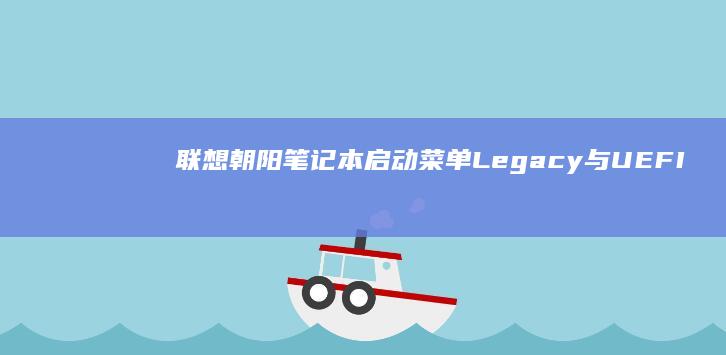 联想朝阳笔记本启动菜单Legacy与UEFI